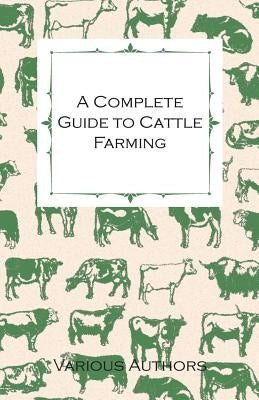 A Complete Guide to Cattle Farming

Various Authors